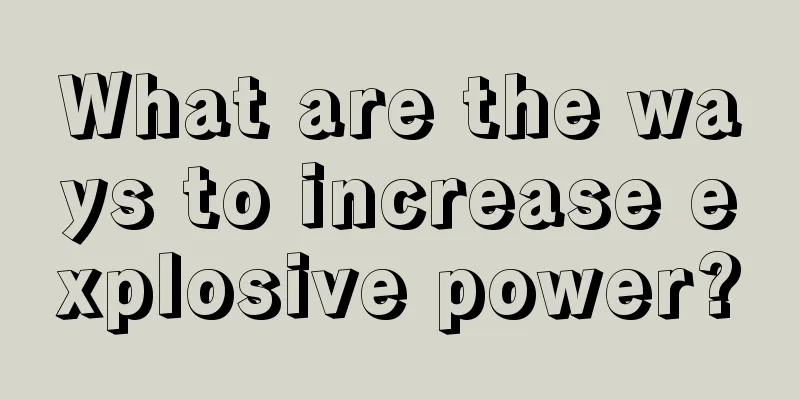 What are the ways to increase explosive power?